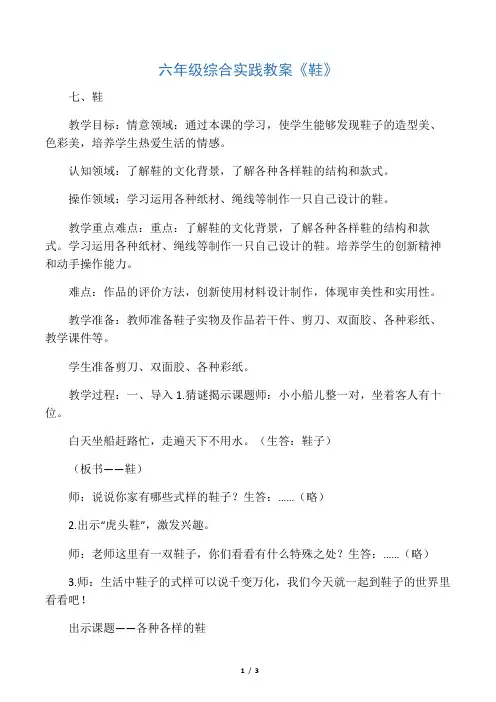 六年级综合实践教案《鞋》

七、鞋

教学目标：情意领域：通过本课的学习，使学生能够发现鞋子的造型美、色彩美，培养学生热爱生活的情感。

认知领域：了解鞋的文化背景，了解各种各样鞋的结构和款式。

操作领域：学习运用各种纸材、绳线等制作一只自己设计的鞋。

教学重点难点：重点：了解鞋的文化背景，了解各种各样鞋的结构和款式。学习运用各种纸材、绳线等制作一只自己设计的鞋。培养学生的创新精神和动手操作能力。

难点：作品的评价方法，创新使用材料设计制作，体现审美性和实用性。

教学准备：教师准备鞋子实物及作品若干件、剪刀、双面胶、各种彩纸、教学课件等。

学生准备剪刀、双面胶、各种彩纸。

教学过程：一、导入 1.猜谜揭示课题师：小小船儿整一对，坐着客人有十位。

白天坐船赶路忙，走遍天下不用水。（生答：鞋子）

（板书——鞋）

师：说说你家有哪些式样的鞋子？生答：……（略）

2.出示“虎头鞋”，激发兴趣。

师：老师这里有一双鞋子，你们看看有什么特殊之处？生答：……（略）

3.师：生活中鞋子的式样可以说千变万化，我们今天就一起到鞋子的世界里看看吧！

出示课题——各种各样的鞋

1 / 3